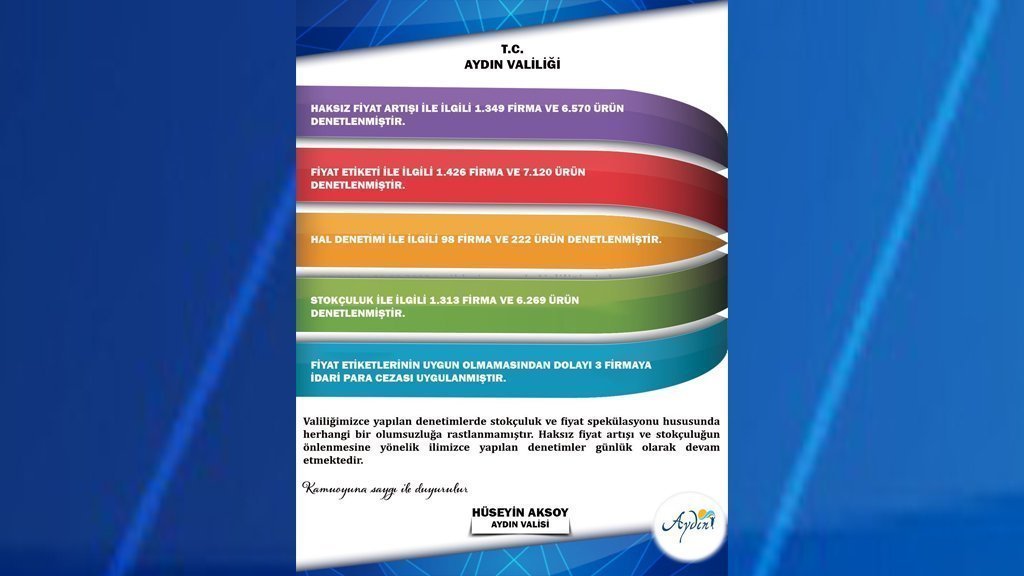 T.C.
AYDIN VALİLİĞİ

HAKSIZ FİYAT ARTIŞI İLE İLGİLİ 1.349 FİRMA VE 6.570 ÜRÜN DENETLENMİŞTİR.

FİYAT ETİKETİ İLE İLGİLİ 1.426 FİRMA VE 7.120 ÜRÜN DENETLENMİŞTİR.

HAL DENETİMİ İLE İLGİLİ 98 FİRMA VE 222 ÜRÜN DENETLENMİŞTİR.

STOKÇULUK İLE İLGİLİ 1.313 FİRMA VE 6.269 ÜRÜN DENETLENMİŞTİR.

FİYAT ETİKETLERİNİN UYGUN OLMAMASINDAN DOLAYI 3 FİRMAYA İDARİ PARA CEZASI UYGULANMIŞTIR.

Valiliğimizce yapılan denetimlerde stokçuluk ve fiyat spekülasyonu hususunda herhangi bir olumsuzluğa rastlanmamıştır. Haksız fiyat artışı ve stokçuluğun önlenmesine yönelik ilimizce yapılan denetimler günlük olarak devam etmektedir.

Kamuoyuna saygı ile duyurulur

HÜSEYİN AKSOY
AYDIN VALİSİ

Aydın